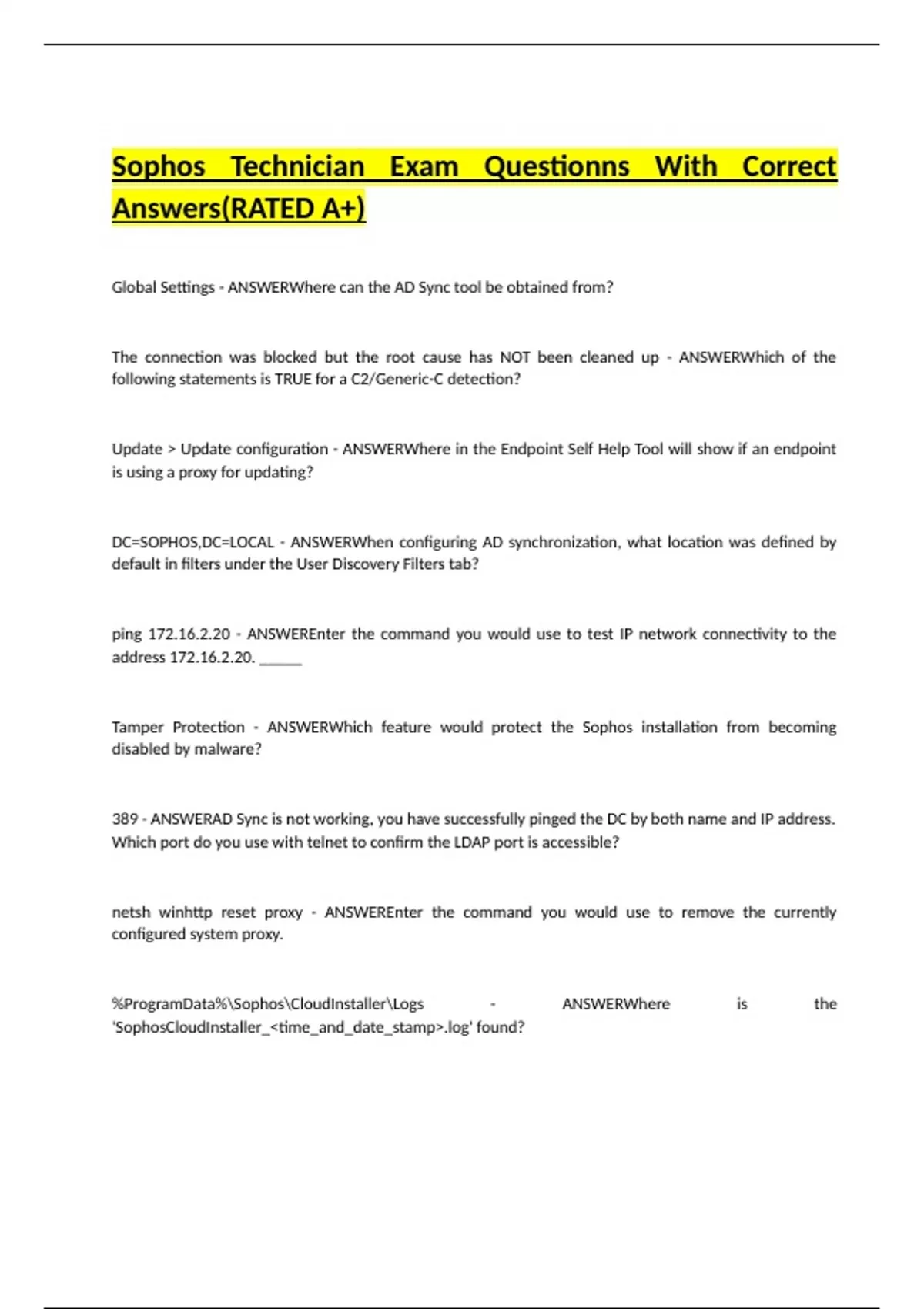 Sophos Technician Exam Questionns With Correct Answers(RATED A+)

Global Settings - ANSWERWhere can the AD Sync tool be obtained from?

The connection was blocked but the root cause has NOT been cleaned up - ANSWERWhich of the following statements is TRUE for a C2/Generic-C detection?

Update > Update configuration - ANSWERWhere in the Endpoint Self Help Tool will show if an endpoint is using a proxy for updating?

DC=SOPHOS,DC=LOCAL - ANSWERWhen configuring AD synchronization, what location was defined by default in filters under the User Discovery Filters tab?

ping 172.16.2.20 - ANSWEREnter the command you would use to test IP network connectivity to the address 172.16.2.20. ______

Tamper Protection - ANSWERWhich feature would protect the Sophos installation from becoming disabled by malware?

389 - ANSWERAD Sync is not working, you have successfully pinged the DC by both name and IP address. Which port do you use with telnet to confirm the LDAP port is accessible?

netsh winhttp reset proxy - ANSWEREnter the command you would use to remove the currently configured system proxy.

%ProgramData%\Sophos\CloudInstaller\Logs - ANSWERWhere is the 'SophosCloudInstaller_<time_and_date_stamp>.log' found?